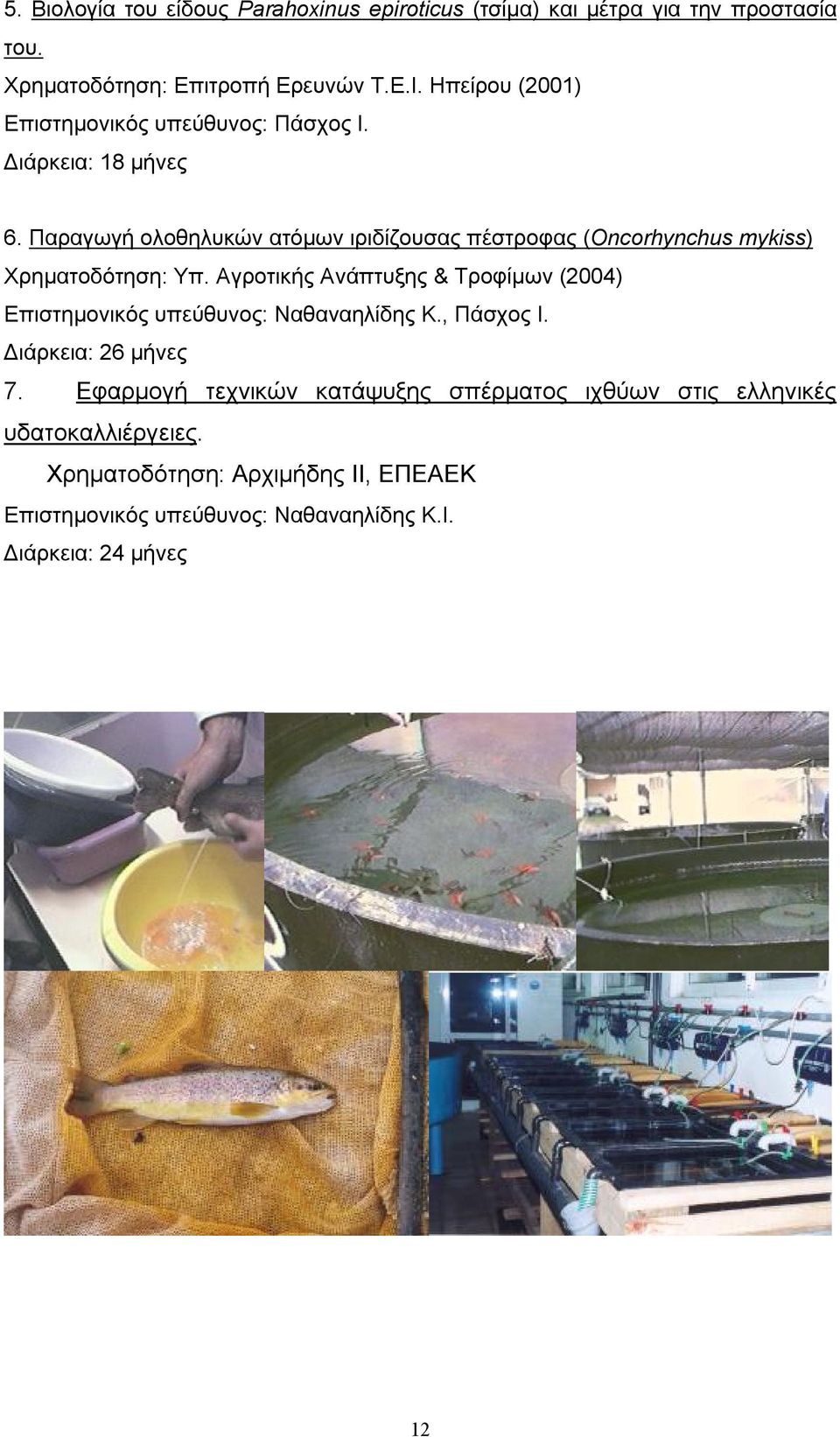 5. Βιολογία του είδους Parahoxinus epiroticus (τσίμα) και μέτρα για την προστασία του.

Χρηματοδότηση: Επιτροπή Ερευνών Τ.Ε.Ι. Ηπείρου (2001)

Επιστημονικός υπεύθυνος: Πάσχος Ι.

Διάρκεια: 18 μήνες

6. Παραγωγή ολοθηλυκών ατόμων ιριδίζουσας πέστροφας (Oncorhynchus mykiss)

Χρηματοδότηση: Υπ. Αγροτικής Ανάπτυξης & Τροφίμων (2004)

Επιστημονικός υπεύθυνος: Ναθαναηλίδης Κ., Πάσχος Ι.

Διάρκεια: 26 μήνες

7. Εφαρμογή τεχνικών κατάψυξης σπέρματος ιχθύων στις ελληνικές υδατοκαλλιέργειες.

Χρηματοδότηση: Αρχιμήδης ΙΙ, ΕΠΕΑΕΚ

Επιστημονικός υπεύθυνος: Ναθαναηλίδης Κ.Ι.

Διάρκεια: 24 μήνες

12